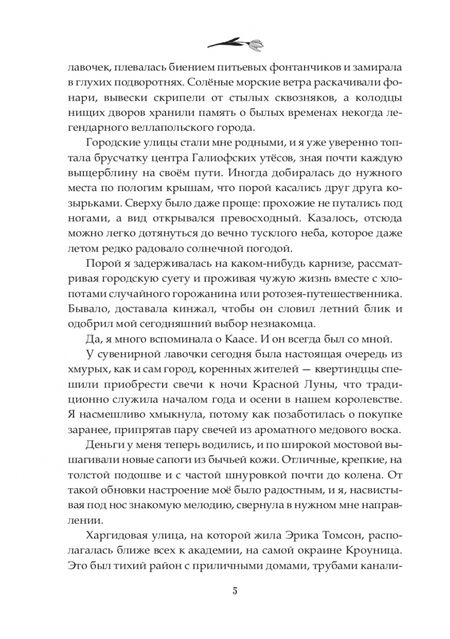 лавочек, плевалась биением питьевых фонтанчиков и замирала в глухих подворотнях. Солёные морские ветра раскачивали фонари, вывески скрипели от стылых сквозняков, а колодцы нищих дворов хранили память о былых временах некогда легендарного веллапольского города.

Городские улицы стали мне родными, и я уже уверенно топтала брусчатку центра Галиофских утёсов, зная почти каждую выщерблину на своём пути. Иногда добиралась до нужного места по пологим крышам, что порой касались друг друга козырьками. Сверху было даже проще: прохожие не путались под ногами, а вид открывался превосходный. Казалось, отсюда можно легко дотянуться до вечно тусклого неба, которое даже летом редко радовало солнечной погодой.

Порой я задерживалась на каком-нибудь карнизе, рассматривая городскую суету и проживая чужую жизнь вместе с хлопотами случайного горожанина или ротозея-путешественника. Бывало, доставала кинжал, чтобы он словил летний блик и одобрил мой сегодняшний выбор незнакомца.

Да, я много вспоминала о Каасе. И он всегда был со мной.

У сувенирной лавочки сегодня была настоящая очередь из хмурых, как и сам город, коренных жителей — квертиндцы спешили приобрести свечи к ночи Красной Луны, что традиционно служила началом года и осени в нашем королевстве. Я насмешливо хмыкнула, потому как позаботилась о покупке заранее, припрятав пару свечей из ароматного медового воска.

Деньги у меня теперь водились, и по широкой мостовой вышагивали новые сапоги из бычьей кожи. Отличные, крепкие, на толстой подошве и с частой шнуровкой почти до колена. От такой обновки настроение моё было радостным, и я, насвистывая под нос знакомую мелодию, свернула в нужном мне направлении.

Харгидовая улица, на которой жила Эрика Томсон, располагалась ближе всех к академии, на самой окраине Кроуница. Это был тихий район с приличными домами, трубами канали-

5